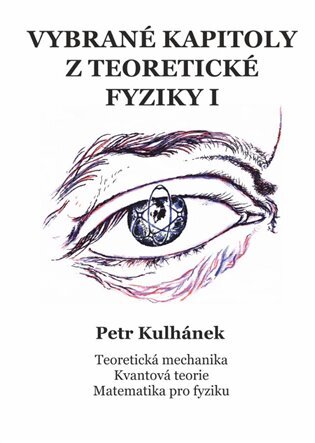 VYBRANÉ KAPITOLY Z TEORETICKÉ FYZIKY I

Petr Kulhánek

Teoretická mechanika
Kvantová teorie
Matematika pro fyziku